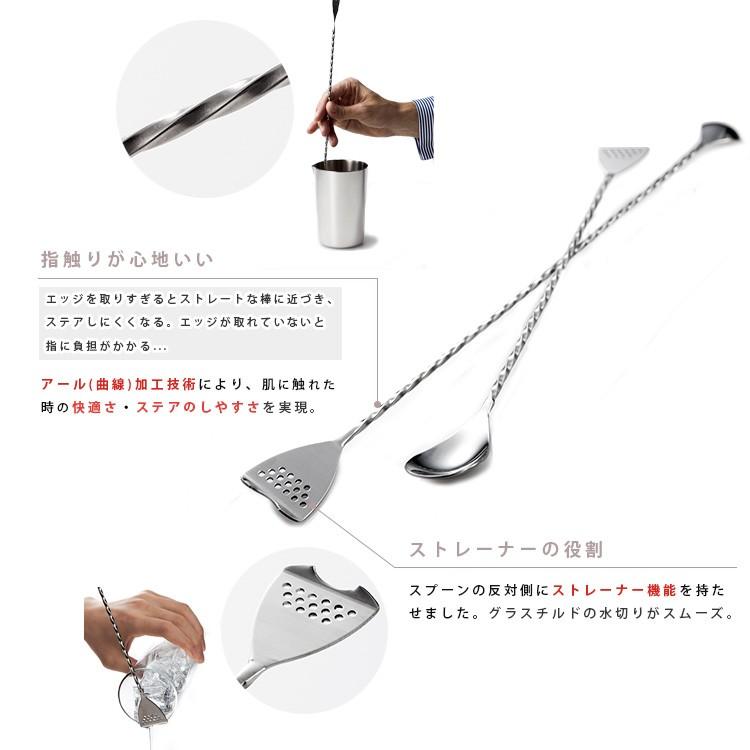 指触りが心地いい

エッジを取りすぎるとストレートな棒に近づき、ステアしにくくなる。エッジが取れていないと指に負担がかかる...

アール(曲線)加工技術により、肌に触れた時の快適さ・ステアのしやすさを実現。

ストレーナーの役割

スプーンの反対側にストレーナー機能を持たせました。グラスチルドの水切りがスムーズ。